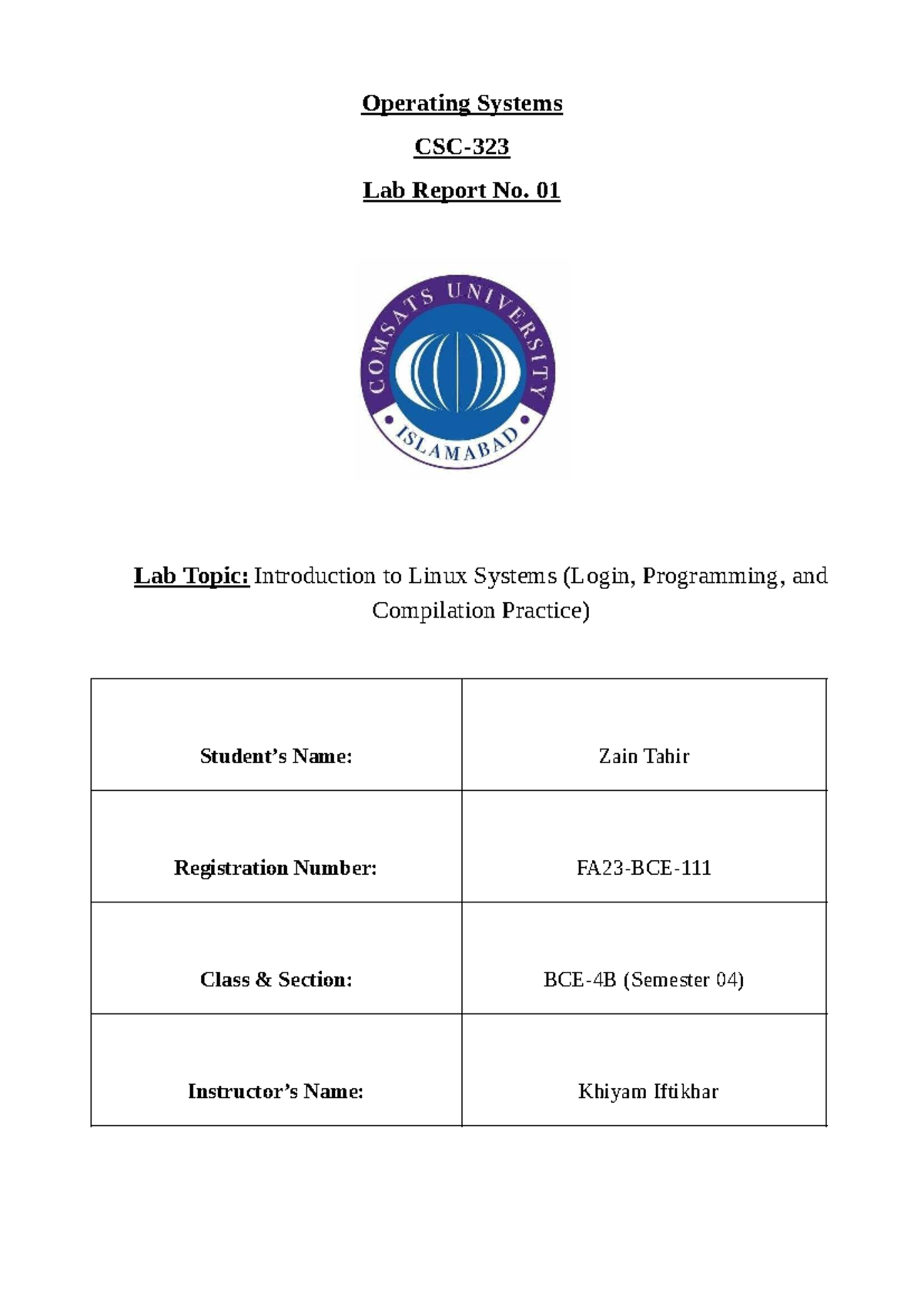 Operating Systems

CSC-323

Lab Report No. 01

COMSATS UNIVERSITY
ISLAMABAD

Lab Topic: Introduction to Linux Systems (Login, Programming, and Compilation Practice)

| Student’s Name: | Zain Tahir |
|---|---|
| Registration Number: | FA23-BCE-111 |
| Class & Section: | BCE-4B (Semester 04) |
| Instructor’s Name: | Khiyam Iftikhar |